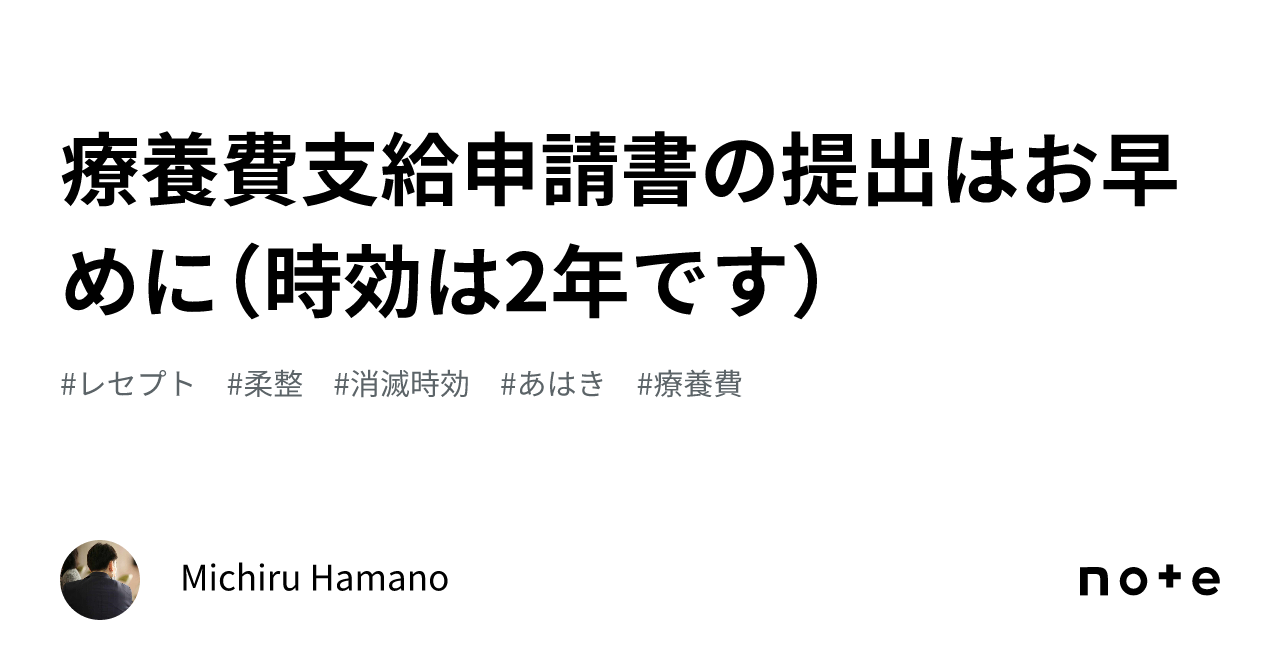 療養費支給申請書の提出はお早めに（時効は2年です）

#レセプト　#柔整　#消滅時効　#あはき　#療養費

Michiru Hamano

note